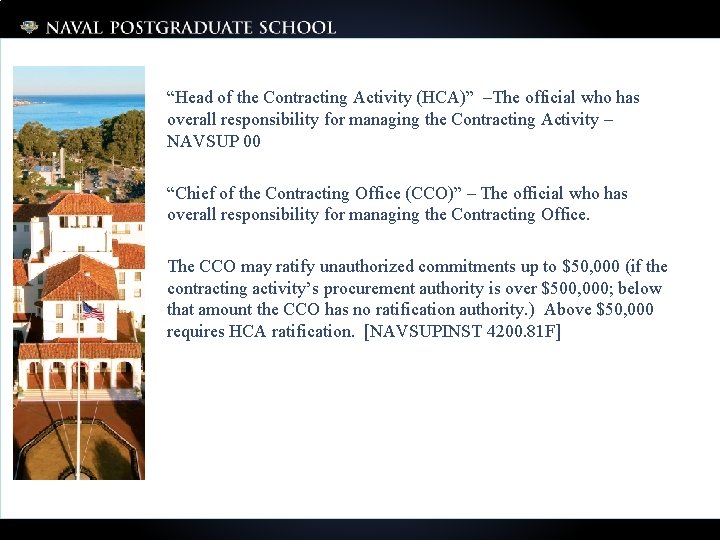 NAVAL POSTGRADUATE SCHOOL

“Head of the Contracting Activity (HCA)” –The official who has overall responsibility for managing the Contracting Activity – NAVSUP 00

“Chief of the Contracting Office (CCO)” – The official who has overall responsibility for managing the Contracting Office.

The CCO may ratify unauthorized commitments up to \$50,000 (if the contracting activity’s procurement authority is over \$500,000; below that amount the CCO has no ratification authority.) Above \$50,000 requires HCA ratification. [NAVSUPINST 4200.81F]